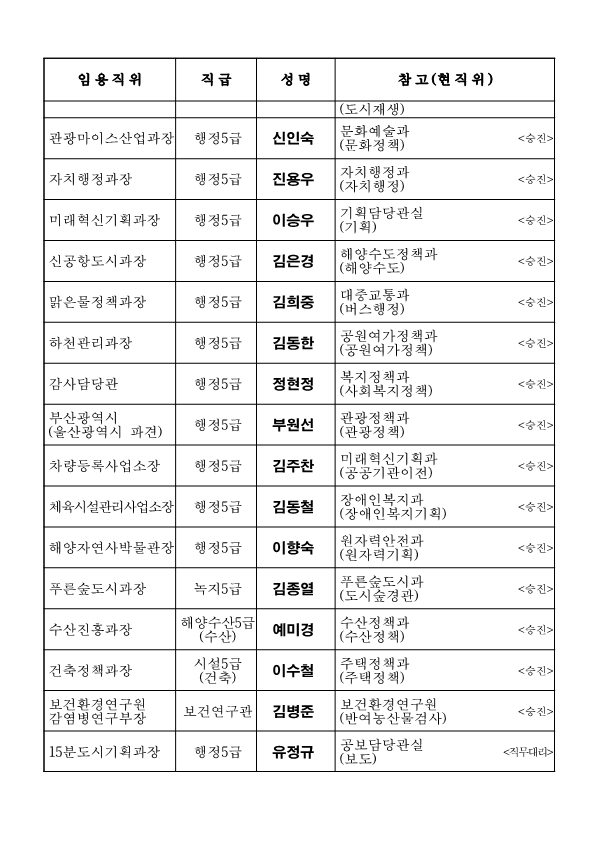 | 임용직위 | 직급 | 성명 | 참고(현직위) |
|---|---|---|---|
| | | | (도시재생) |
| 관광마이스산업과장 | 행정5급 | 신인숙 | 문화예술과 (문화정책) <승진> |
| 자치행정과장 | 행정5급 | 진용우 | 자치행정과 (자치행정) <승진> |
| 미래혁신기획과장 | 행정5급 | 이승우 | 기획담당관실 (기획) <승진> |
| 신공항도시과장 | 행정5급 | 김은경 | 해양수도정책과 (해양수도) <승진> |
| 맑은물정책과장 | 행정5급 | 김희중 | 대중교통과 (버스행정) <승진> |
| 하천관리과장 | 행정5급 | 김동한 | 공원여가정책과 (공원여가정책) <승진> |
| 감사담당관 | 행정5급 | 정현정 | 복지정책과 (사회복지정책) <승진> |
| 부산광역시 (울산광역시 파견) | 행정5급 | 부원선 | 관광정책과 (관광정책) <승진> |
| 차량등록사업소장 | 행정5급 | 김주찬 | 미래혁신기획과 (공공기관이전) <승진> |
| 체육시설관리사업소장 | 행정5급 | 김동철 | 장애인복지과 (장애인복지기획) <승진> |
| 해양자연사박물관장 | 행정5급 | 이향숙 | 원자력안전과 (원자력기획) <승진> |
| 푸른숲도시과장 | 녹지5급 | 김종열 | 푸른숲도시과 (도시숲경관) <승진> |
| 수산진흥과장 | 해양수산5급 (수산) | 예미경 | 수산정책과 (수산정책) <승진> |
| 건축정책과장 | 시설5급 (건축) | 이수철 | 주택정책과 (주택정책) <승진> |
| 보건환경연구원 감염병연구부장 | 보건연구관 | 김병준 | 보건환경연구원 (반여농산물검사) <승진> |
| 15분도시기획과장 | 행정5급 | 유정규 | 공보담당관실 (보도) <직무대리> |